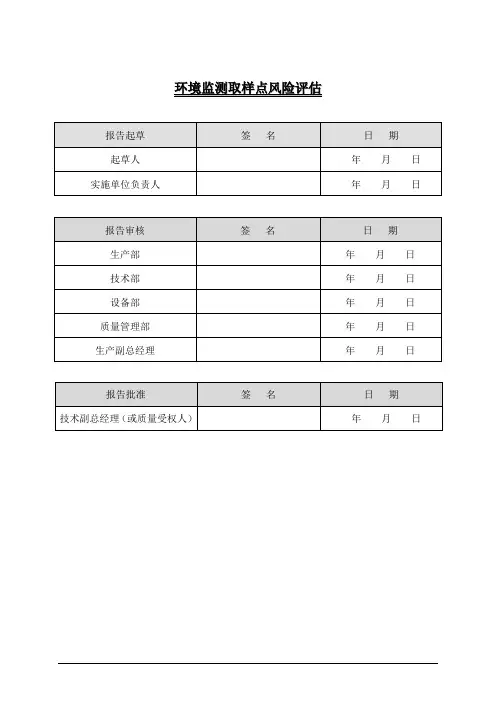 环境监测取样点风险评估

| 报告起草 | 签　名 | 日　期 |
|---|---|---|
| 起草人 | | 年　月　日 |
| 实施单位负责人 | | 年　月　日 |

| 报告审核 | 签　名 | 日　期 |
|---|---|---|
| 生产部 | | 年　月　日 |
| 技术部 | | 年　月　日 |
| 设备部 | | 年　月　日 |
| 质量管理部 | | 年　月　日 |
| 生产副总经理 | | 年　月　日 |

| 报告批准 | 签　名 | 日　期 |
|---|---|---|
| 技术副总经理（或质量受权人） | | 年　月　日 |